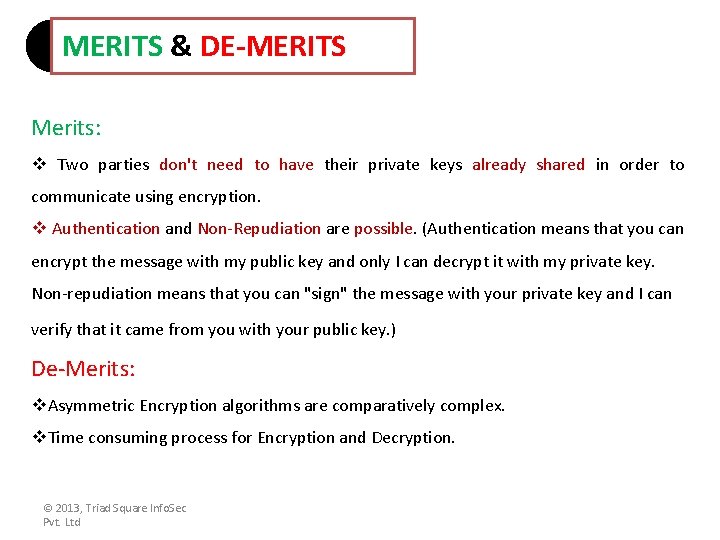 MERITS & DE-MERITS

Merits:

❖ Two parties don't need to have their private keys already shared in order to communicate using encryption.

❖ Authentication and Non-Repudiation are possible. (Authentication means that you can encrypt the message with my public key and only I can decrypt it with my private key. Non-repudiation means that you can "sign" the message with your private key and I can verify that it came from you with your public key.)

De-Merits:

❖Asymmetric Encryption algorithms are comparatively complex.

❖Time consuming process for Encryption and Decryption.

© 2013, Triad Square InfoSec Pvt. Ltd